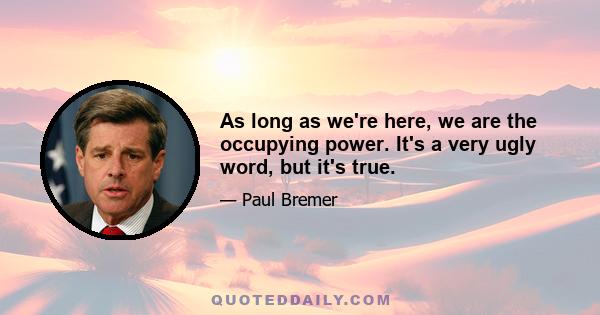 As long as we're here, we are the occupying power. It's a very ugly word, but it's true.

— Paul Bremer

QUOTEDDAILY.COM